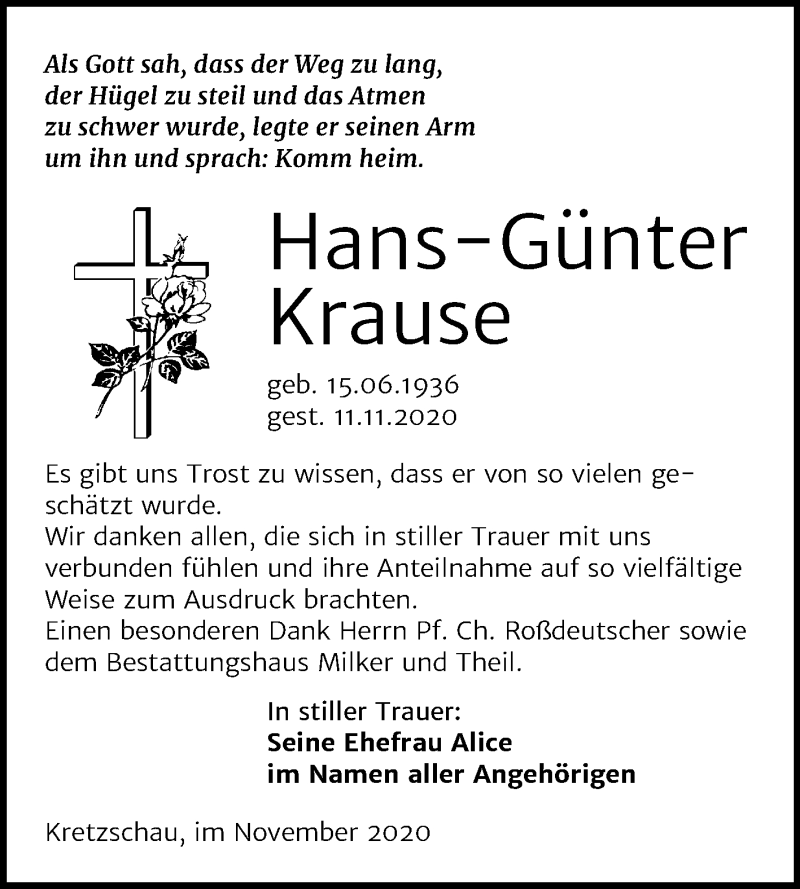 Als Gott sah, dass der Weg zu lang, der Hügel zu steil und das Atmen zu schwer wurde, legte er seinen Arm um ihn und sprach: Komm heim.

Hans-Günter Krause

geb. 15.06.1936
gest. 11.11.2020

Es gibt uns Trost zu wissen, dass er von so vielen geschätzt wurde.
Wir danken allen, die sich in stiller Trauer mit uns verbunden fühlen und ihre Anteilnahme auf so vielfältige Weise zum Ausdruck brachten.
Einen besonderen Dank Herrn Pf. Ch. Roßdeutscher sowie dem Bestattungshaus Milker und Theil.

In stiller Trauer:
Seine Ehefrau Alice
im Namen aller Angehörigen

Kretzschau, im November 2020